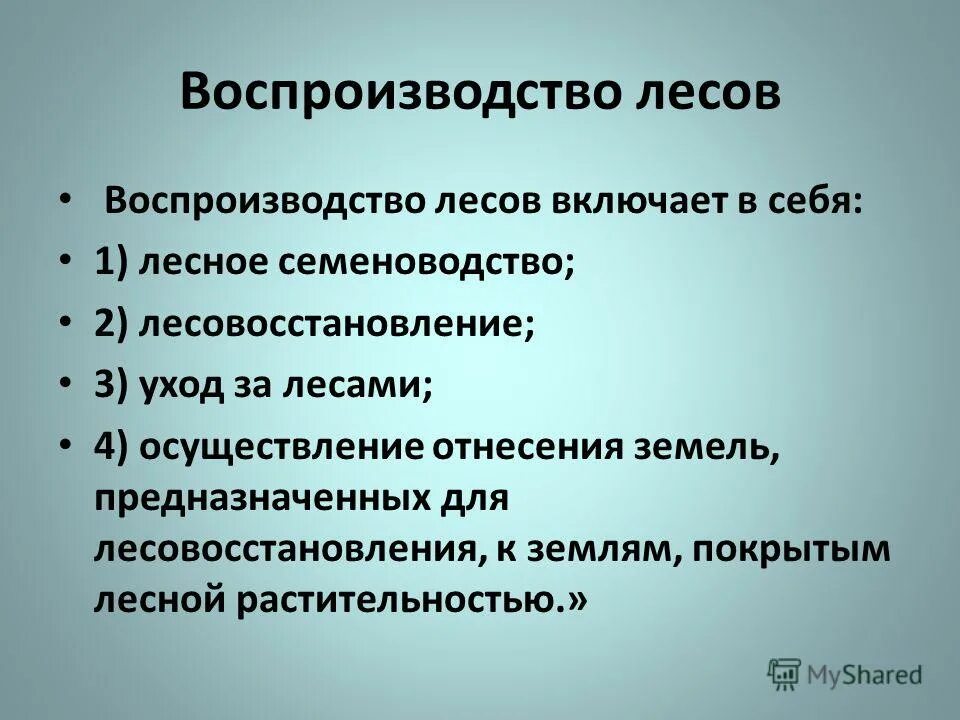 Воспроизводство лесов

• Воспроизводство лесов включает в себя:
• 1) лесное семеноводство;
• 2) лесовосстановление;
• 3) уход за лесами;
• 4) осуществление отнесения земель, предназначенных для лесовосстановления, к землям, покрытым лесной растительностью.»

MyShared